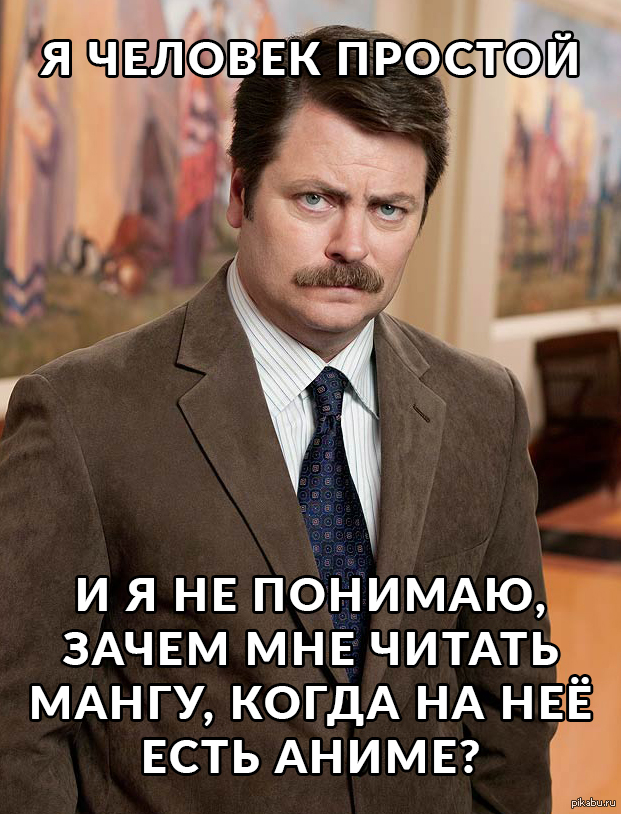 Я ЧЕЛОВЕК ПРОСТОЙ

И Я НЕ ПОНИМАЮ, ЗАЧЕМ МНЕ ЧИТАТЬ МАНГУ, КОГДА НА НЕЁ ЕСТЬ АНИМЕ?

pikabu.ru